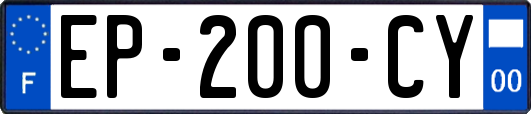 F
EP-200-CY
00